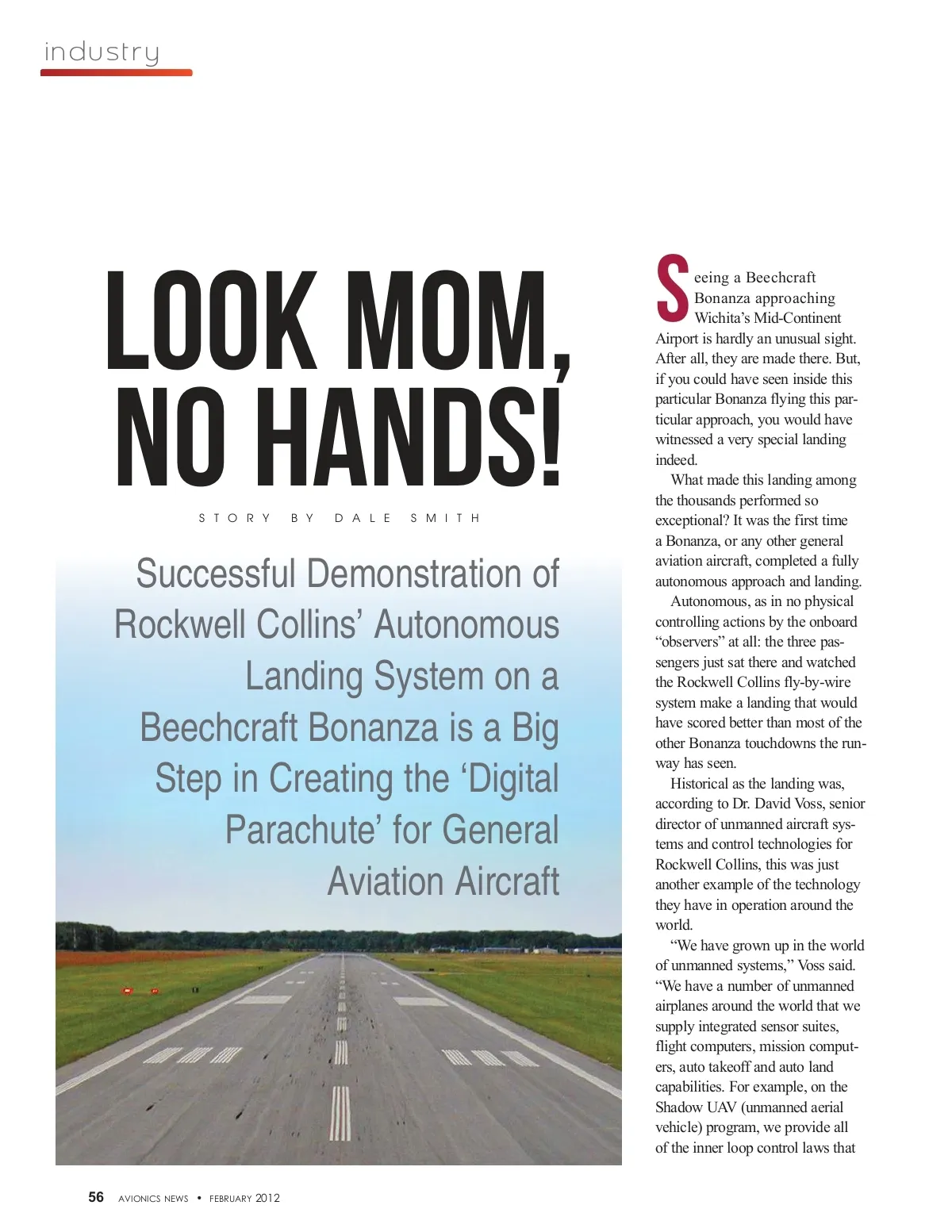 industry

LOOK MOM, NO HANDS!

STORY BY DALE SMITH

Successful Demonstration of Rockwell Collins' Autonomous Landing System on a Beechcraft Bonanza is a Big Step in Creating the 'Digital Parachute' for General Aviation Aircraft

Seeing a Beechcraft Bonanza approaching Wichita's Mid-Continent Airport is hardly an unusual sight. After all, they are made there. But, if you could have seen inside this particular Bonanza flying this particular approach, you would have witnessed a very special landing indeed.

What made this landing among the thousands performed so exceptional? It was the first time a Bonanza, or any other general aviation aircraft, completed a fully autonomous approach and landing.

Autonomous, as in no physical controlling actions by the onboard "observers" at all: the three passengers just sat there and watched the Rockwell Collins fly-by-wire system make a landing that would have scored better than most of the other Bonanza touchdowns the runway has seen.

Historical as the landing was, according to Dr. David Voss, senior director of unmanned aircraft systems and control technologies for Rockwell Collins, this was just another example of the technology they have in operation around the world.

"We have grown up in the world of unmanned systems," Voss said. "We have a number of unmanned airplanes around the world that we supply integrated sensor suites, flight computers, mission computers, auto takeoff and auto land capabilities. For example, on the Shadow UAV (unmanned aerial vehicle) program, we provide all of the inner loop control laws that

56 AVIONICS NEWS • FEBRUARY 2012